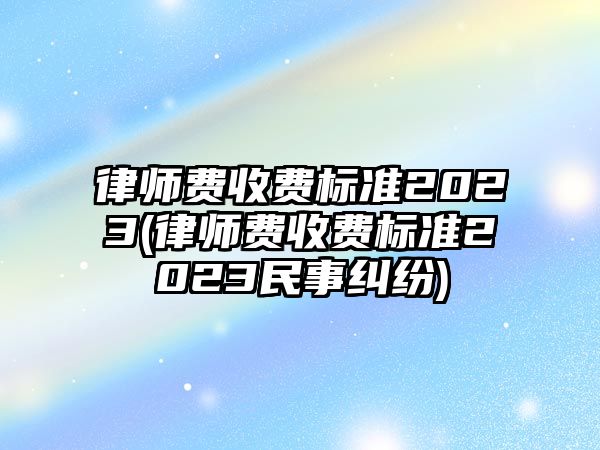 律师费收费标准2023(律师费收费标准2023民事纠纷)